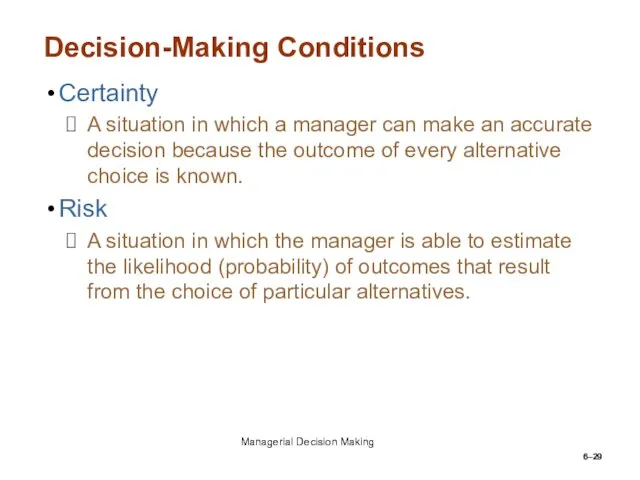 Decision-Making Conditions

• Certainty

 A situation in which a manager can make an accurate decision because the outcome of every alternative choice is known.

• Risk

 A situation in which the manager is able to estimate the likelihood (probability) of outcomes that result from the choice of particular alternatives.

Managerial Decision Making

6–29